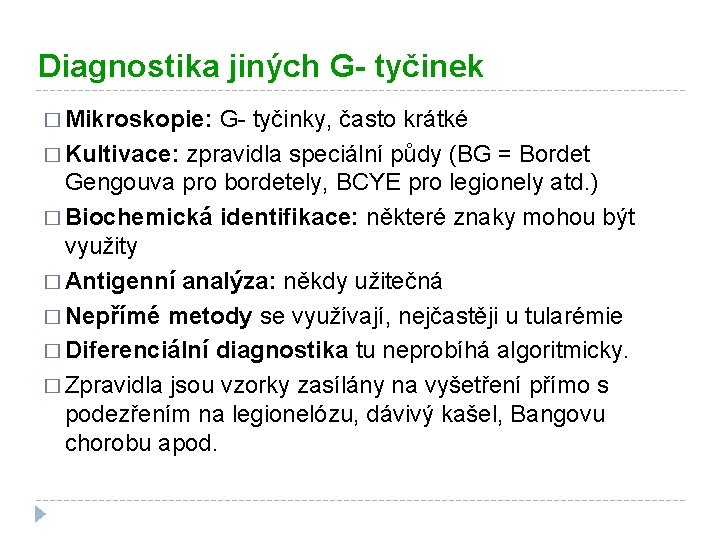 Diagnostika jiných G- tyčinek

□ Mikroskopie: G- tyčinky, často krátké

□ Kultivace: zpravidla speciální půdy (BG = Bordet Gengouva pro bordetely, BCYE pro legionely atd.)

□ Biochemická identifikace: některé znaky mohou být využity

□ Antigenní analýza: někdy užitečná

□ Nepřímé metody se využívají, nejčastěji u tularémie

□ Diferenciální diagnostika tu neprobíhá algoritmicky.

□ Zpravidla jsou vzorky zasílány na vyšetření přímo s podezřením na legionelózu, dávivý kašel, Bangovu chorobu apod.